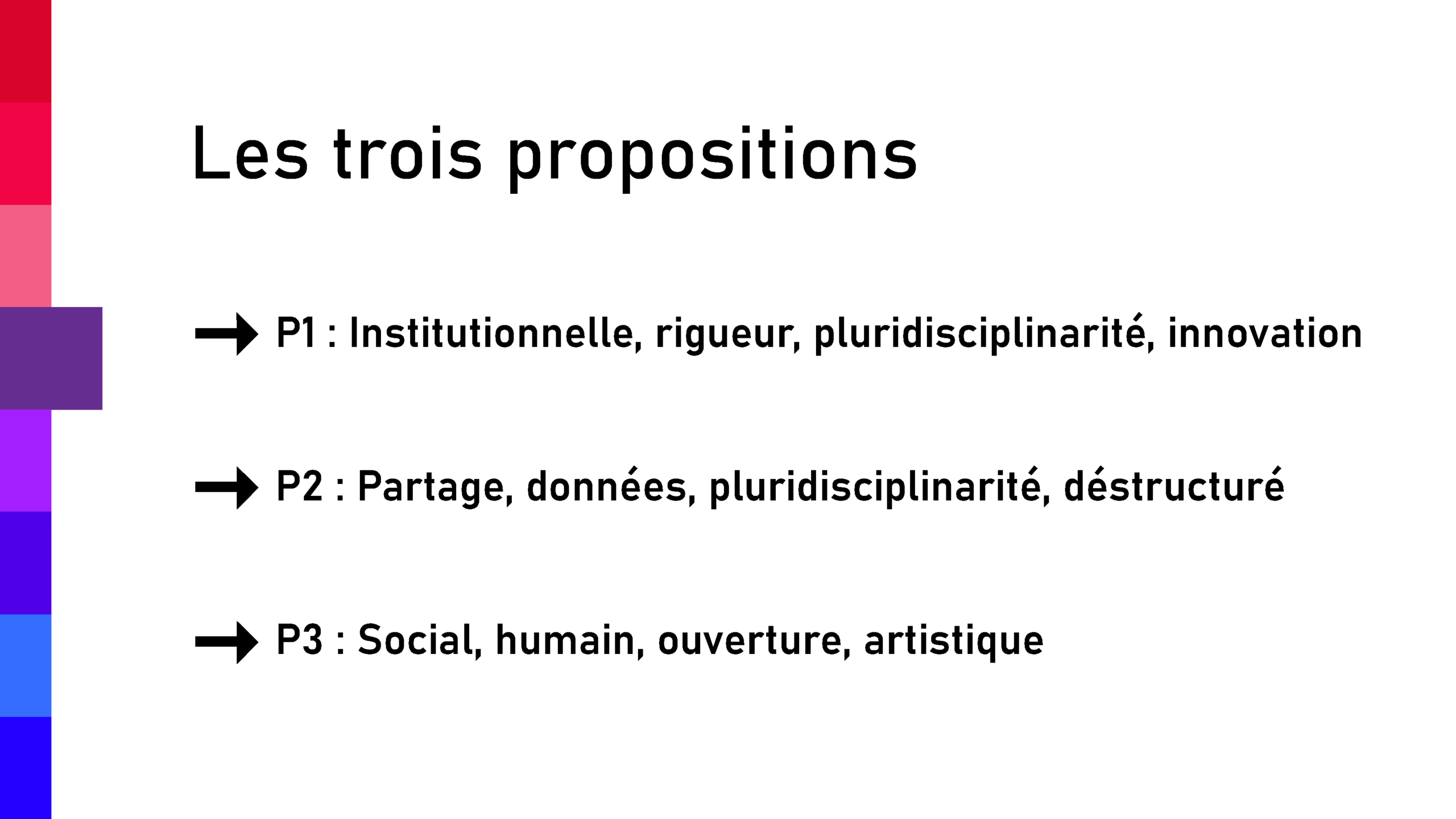 Les trois propositions

→ P1 : Institutionnelle, rigueur, pluridisciplinarité, innovation

→ P2 : Partage, données, pluridisciplinarité, déstructuré

→ P3 : Social, humain, ouverture, artistique